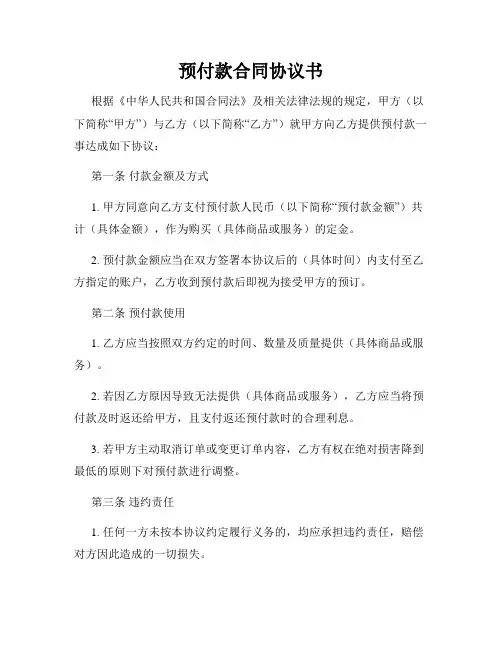 预付款合同协议书

根据《中华人民共和国合同法》及相关法律法规的规定，甲方（以下简称“甲方”）与乙方（以下简称“乙方”）就甲方向乙方提供预付款一事达成如下协议：

第一条 付款金额及方式

1. 甲方同意向乙方支付预付款人民币（以下简称“预付款金额”）共计（具体金额），作为购买（具体商品或服务）的定金。

2. 预付款金额应当在双方签署本协议后的（具体时间）内支付至乙方指定的账户，乙方收到预付款后即视为接受甲方的预订。

第二条 预付款使用

1. 乙方应当按照双方约定的时间、数量及质量提供（具体商品或服务）。

2. 若因乙方原因导致无法提供（具体商品或服务），乙方应当将预付款及时返还给甲方，且支付返还预付款时的合理利息。

3. 若甲方主动取消订单或变更订单内容，乙方有权在绝对损害降到最低的原则下对预付款进行调整。

第三条 违约责任

1. 任何一方未按本协议约定履行义务的，均应承担违约责任，赔偿对方因此造成的一切损失。